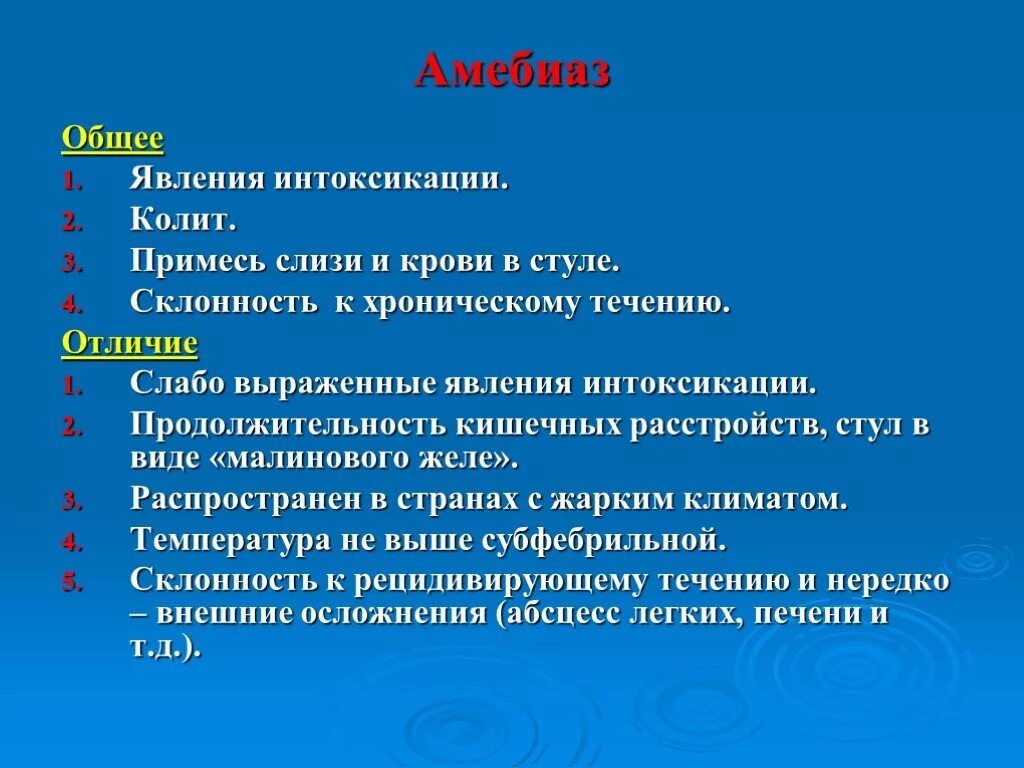 Амебиаз

Общее
1. Явления интоксикации.
2. Колит.
3. Примесь слизи и крови в стуле.
4. Склонность к хроническому течению.

Отличие
1. Слабо выраженные явления интоксикации.
2. Продолжительность кишечных расстройств, стул в виде «малинового желе».
3. Распространен в странах с жарким климатом.
4. Температура не выше субфебрильной.
5. Склонность к рецидивирующему течению и нередко – внешние осложнения (абсцесс легких, печени и т.д.).